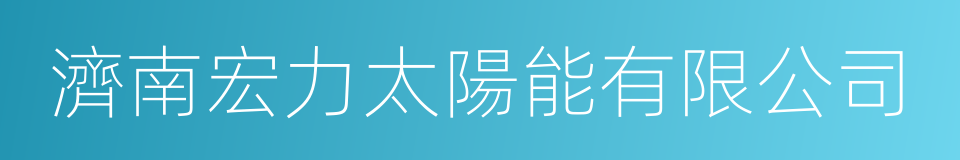 濟南宏力太陽能有限公司